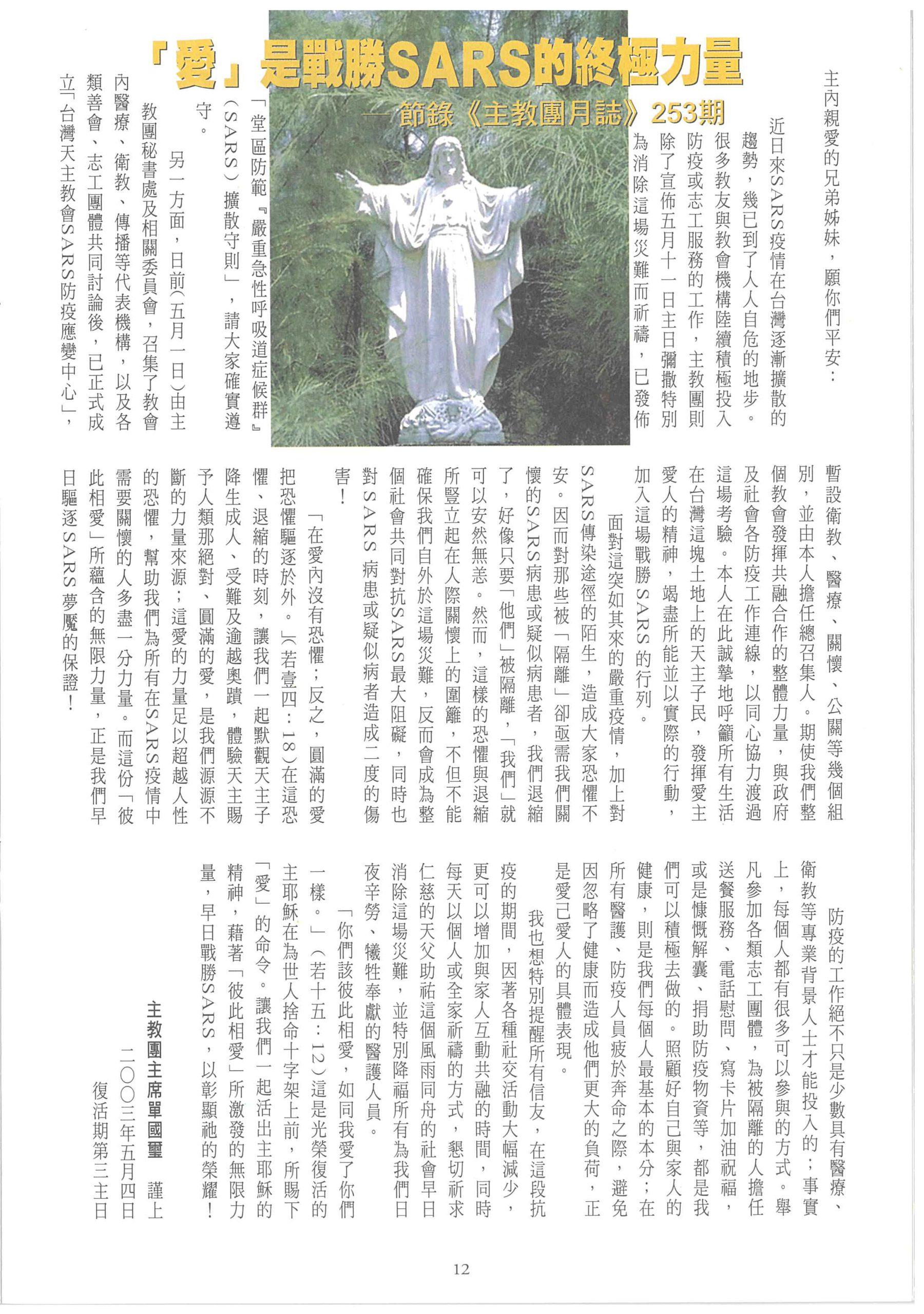 「愛」是戰勝SARS的終極力量
—節錄《主教團月誌》253期

主內親愛的兄弟姊妹，願你們平安：

近日來SARS疫情在台灣逐漸擴散的趨勢，幾已到了人人自危的地步。很多教友與教會機構陸續積極投入防疫或志工服務的工作，主教團則除了宣佈五月十一日主日彌撒特別為消除這場災難而祈禱，已發佈「堂區防範『嚴重急性呼吸道症候群』（SARS）擴散守則」，請大家確實遵守。

另一方面，日前(五月一日)由主教團秘書處及相關委員會，召集了教會內醫療、衛教、傳播等代表機構，以及各類善會、志工團體共同討論後，已正式成立「台灣天主教會SARS防疫應變中心」，暫設衛教、醫療、關懷、公關等幾個組別，並由本人擔任總召集人。期使我們整個教會發揮共融合作的整體力量，與政府及社會各防疫工作連線，以同心協力渡過這場考驗。本人在此誠摯地呼籲所有生活在台灣這塊土地上的天主子民，發揮愛主愛人的精神，竭盡所能並以實際的行動，加入這場戰勝SARS的行列。

面對這突如其來的嚴重疫情，加上對SARS傳染途徑的陌生，造成大家恐懼不安。因而對那些被「隔離」卻亟需我們關懷的SARS病患或疑似病患者，我們退縮了，好像只要「他們」被隔離，「我們」就可以安然無恙。然而，這樣的恐懼與退縮所豎立起在人際關懷上的圍籬，不但不能確保我們自外於這場災難，反而會成為整個社會共同對抗SARS最大阻礙，同時也對SARS病患或疑似病者造成二度的傷害！

「在愛內沒有恐懼；反之，圓滿的愛把恐懼驅逐於外。」(若壹四：18)在這恐懼、退縮的時刻，讓我們一起默觀天主子降生成人、受難及逾越奧蹟，體驗天主賜予人類那絕對、圓滿的愛，是我們源源不斷的力量來源；這愛的力量足以超越人性的恐懼，幫助我們為所有在SARS疫情中需要關懷的人多盡一分力量。而這份「彼此相愛」所蘊含的無限力量，正是我們早日驅逐SARS夢魘的保證！

防疫的工作絕不只是少數具有醫療、衛教等專業背景人士才能投入的；事實上，每個人都有很多可以參與的方式。舉凡參加各類志工團體，為被隔離的人擔任送餐服務、電話慰問、寫卡片加油祝福，或是慷慨解囊、捐助防疫物資等，都是我們可以積極去做的。照顧好自己與家人的健康，則是我們每個人最基本的本分；在所有醫護、防疫人員疲於奔命之際，避免因忽略了健康而造成他們更大的負荷，正是愛己愛人的具體表現。

我也想特別提醒所有信友，在這段抗疫的期間，因著各種社交活動大幅減少，更可以增加與家人互動共融的時間，同時每天以個人或全家祈禱的方式，懇切祈求仁慈的天父助祐這個風雨同舟的社會早日消除這場災難，並特別降福所有為我們日夜辛勞、犧牲奉獻的醫護人員。

「你們該彼此相愛，如同我愛了你們一樣。」（若十五：12）這是光榮復活的主耶穌在為世人捨命十字架上前，所賜下「愛」的命令。讓我們一起活出主耶穌的精神，藉著「彼此相愛」所激發的無限力量，早日戰勝SARS，以彰顯祂的榮耀！

主教團主席單國璽　謹上
二〇〇三年五月四日
復活期第三主日

12